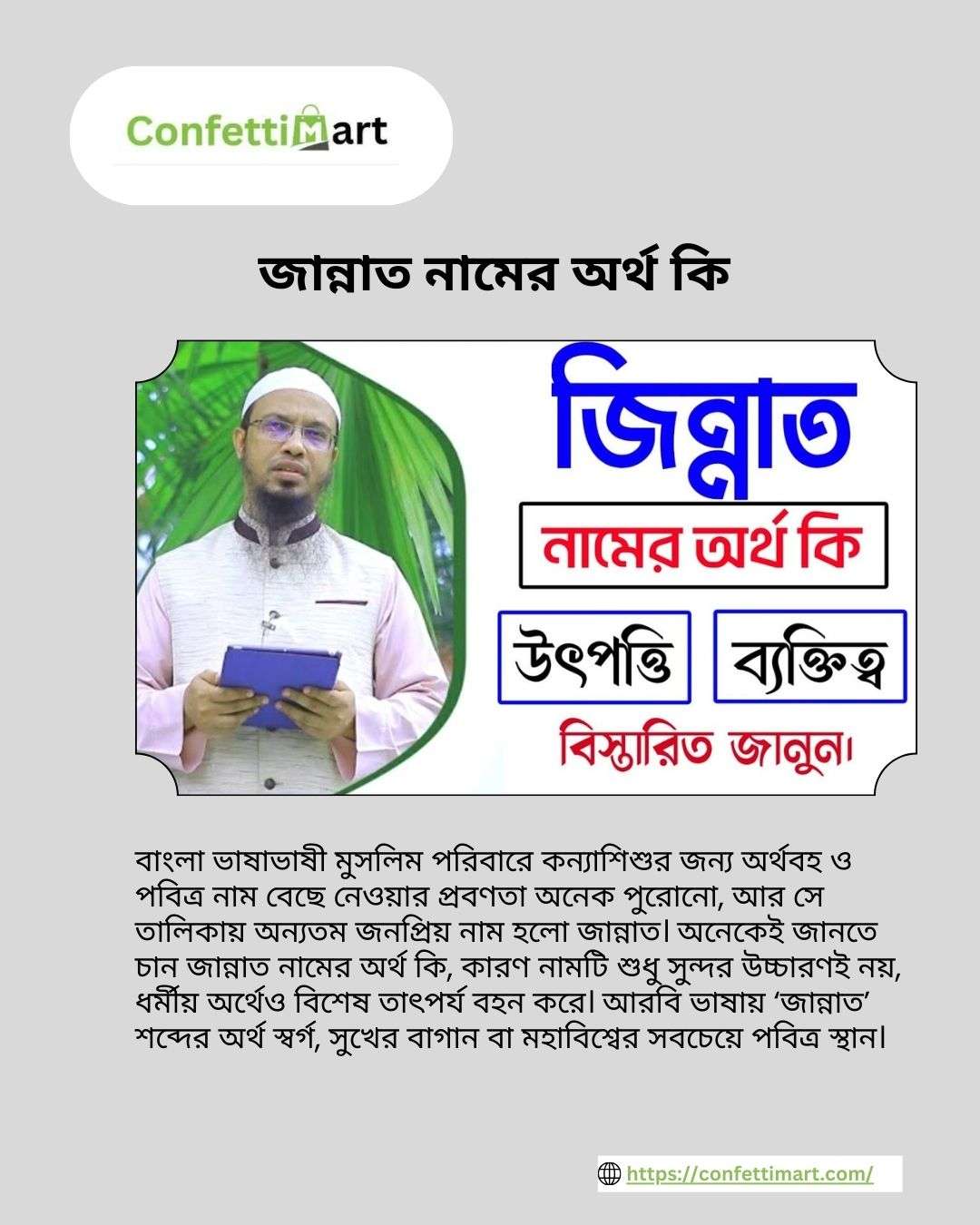 ConfettiMart

জান্নাত নামের অর্থ কি

জিন্নাত

নামের অর্থ কি

উৎপত্তি

ব্যক্তিত্ব

বিস্তারিত জানুন।

বাংলা ভাষাভাষী মুসলিম পরিবারে কন্যাশিশুর জন্য অর্থবহ ও পবিত্র নাম বেছে নেওয়ার প্রবণতা অনেক পুরোনো, আর সে তালিকায় অন্যতম জনপ্রিয় নাম হলো জান্নাত। অনেকেই জানতে চান জান্নাত নামের অর্থ কি, কারণ নামটি শুধু সুন্দর উচ্চারণই নয়, ধর্মীয় অর্থেও বিশেষ তাৎপর্য বহন করে। আরবি ভাষায় ‘জান্নাত’ শব্দের অর্থ স্বর্গ, সুখের বাগান বা মহাবিশ্বের সবচেয়ে পবিত্র স্থান।

https://confettimart.com/